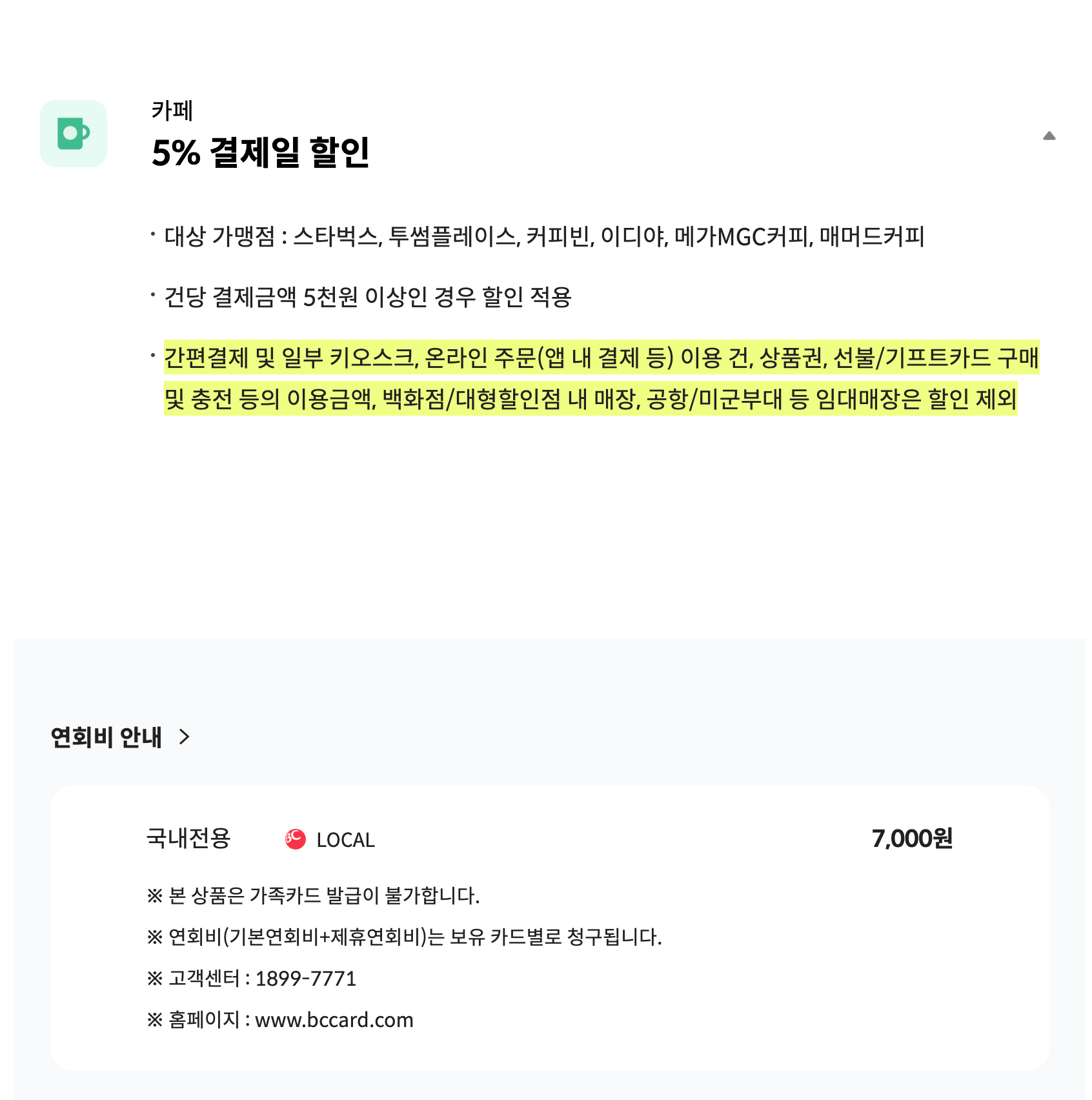 카페
5% 결제일 할인

· 대상 가맹점 : 스타벅스, 투썸플레이스, 커피빈, 이디야, 메가MGC커피, 매머드커피

· 건당 결제금액 5천원 이상인 경우 할인 적용

· 간편결제 및 일부 키오스크, 온라인 주문(앱 내 결제 등) 이용 건, 상품권, 선불/기프트카드 구매 및 충전 등의 이용금액, 백화점/대형할인점 내 매장, 공항/미군부대 등 임대매장은 할인 제외

연회비 안내 >

국내전용 BC LOCAL 7,000원

※ 본 상품은 가족카드 발급이 불가합니다.

※ 연회비(기본연회비+제휴연회비)는 보유 카드별로 청구됩니다.

※ 고객센터 : 1899-7771

※ 홈페이지 : www.bccard.com